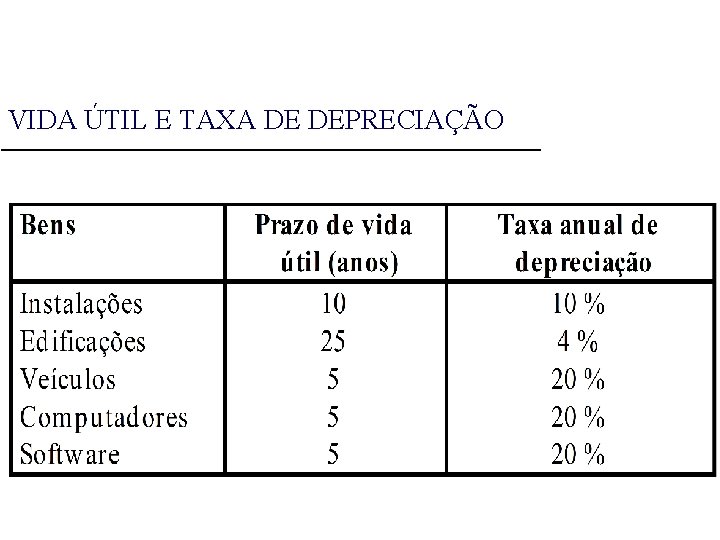 VIDA ÚTIL E TAXA DE DEPRECIAÇÃO

| Bens | Prazo de vida útil (anos) | Taxa anual de depreciação |
|---|---|---|
| Instalações | 10 | 10 % |
| Edificações | 25 | 4 % |
| Veículos | 5 | 20 % |
| Computadores | 5 | 20 % |
| Software | 5 | 20 % |